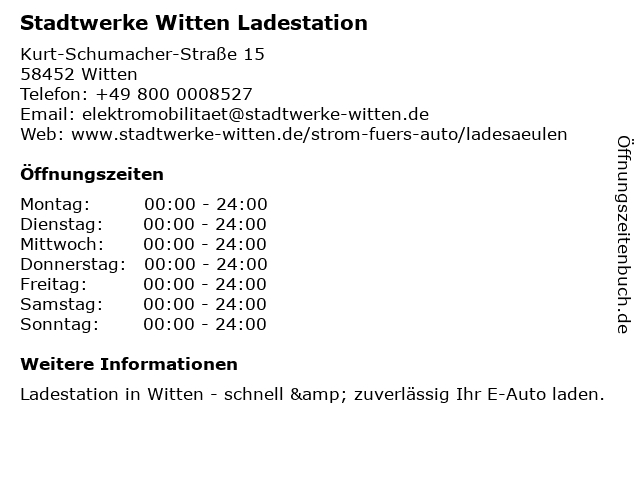 Stadtwerke Witten Ladestation

Kurt-Schumacher-Straße 15
58452 Witten
Telefon: +49 800 0008527
Email: elektromobilitaet@stadtwerke-witten.de
Web: www.stadtwerke-witten.de/strom-fuers-auto/ladesaeulen

Öffnungszeiten

Montag: 00:00 - 24:00
Dienstag: 00:00 - 24:00
Mittwoch: 00:00 - 24:00
Donnerstag: 00:00 - 24:00
Freitag: 00:00 - 24:00
Samstag: 00:00 - 24:00
Sonntag: 00:00 - 24:00

Weitere Informationen

Ladestation in Witten - schnell &amp; zuverlässig Ihr E-Auto laden.

Öffnungszeitenbuch.de